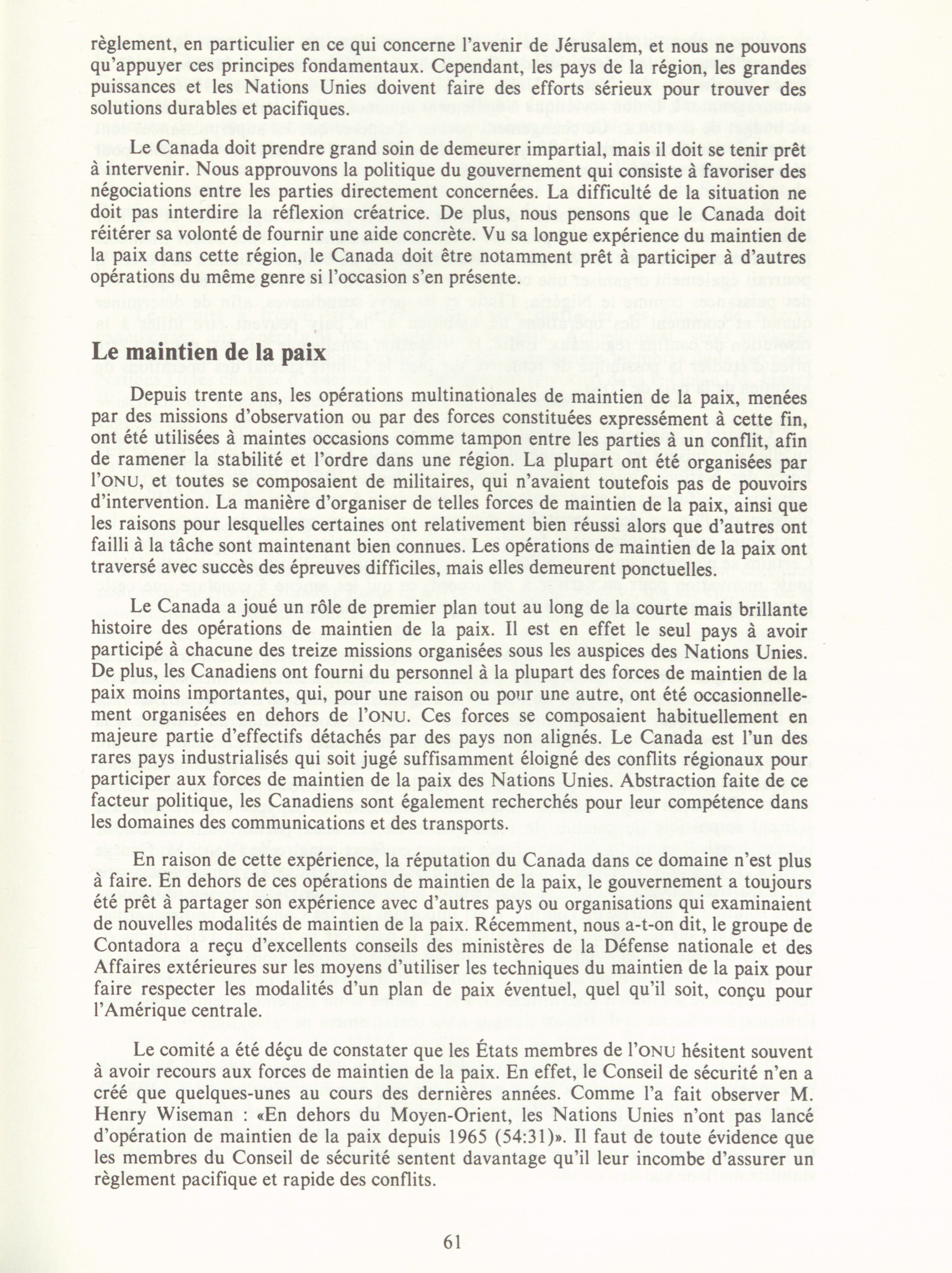 règlement, en particulier en ce qui concerne l'avenir de Jérusalem, et nous ne pouvons qu'appuyer ces principes fondamentaux. Cependant, les pays de la région, les grandes puissances et les Nations Unies doivent faire des efforts sérieux pour trouver des solutions durables et pacifiques.

Le Canada doit prendre grand soin de demeurer impartial, mais il doit se tenir prêt à intervenir. Nous approuvons la politique du gouvernement qui consiste à favoriser des négociations entre les parties directement concernées. La difficulté de la situation ne doit pas interdire la réflexion créatrice. De plus, nous pensons que le Canada doit réitérer sa volonté de fournir une aide concrète. Vu sa longue expérience du maintien de la paix dans cette région, le Canada doit être notamment prêt à participer à d'autres opérations du même genre si l'occasion s'en présente.

Le maintien de la paix

Depuis trente ans, les opérations multinationales de maintien de la paix, menées par des missions d'observation ou par des forces constituées expressément à cette fin, ont été utilisées à maintes occasions comme tampon entre les parties à un conflit, afin de ramener la stabilité et l'ordre dans une région. La plupart ont été organisées par l'ONU, et toutes se composaient de militaires, qui n'avaient toutefois pas de pouvoirs d'intervention. La manière d'organiser de telles forces de maintien de la paix, ainsi que les raisons pour lesquelles certaines ont relativement bien réussi alors que d'autres ont failli à la tâche sont maintenant bien connues. Les opérations de maintien de la paix ont traversé avec succès des épreuves difficiles, mais elles demeurent ponctuelles.

Le Canada a joué un rôle de premier plan tout au long de la courte mais brillante histoire des opérations de maintien de la paix. Il est en effet le seul pays à avoir participé à chacune des treize missions organisées sous les auspices des Nations Unies. De plus, les Canadiens ont fourni du personnel à la plupart des forces de maintien de la paix moins importantes, qui, pour une raison ou pour une autre, ont été occasionnellement organisées en dehors de l'ONU. Ces forces se composaient habituellement en majeure partie d'effectifs détachés par des pays non alignés. Le Canada est l'un des rares pays industrialisés qui soit jugé suffisamment éloigné des conflits régionaux pour participer aux forces de maintien de la paix des Nations Unies. Abstraction faite de ce facteur politique, les Canadiens sont également recherchés pour leur compétence dans les domaines des communications et des transports.

En raison de cette expérience, la réputation du Canada dans ce domaine n'est plus à faire. En dehors de ces opérations de maintien de la paix, le gouvernement a toujours été prêt à partager son expérience avec d'autres pays ou organisations qui examinaient de nouvelles modalités de maintien de la paix. Récemment, nous a-t-on dit, le groupe de Contadora a reçu d'excellents conseils des ministères de la Défense nationale et des Affaires extérieures sur les moyens d'utiliser les techniques du maintien de la paix pour faire respecter les modalités d'un plan de paix éventuel, quel qu'il soit, conçu pour l'Amérique centrale.

Le comité a été déçu de constater que les États membres de l'ONU hésitent souvent à avoir recours aux forces de maintien de la paix. En effet, le Conseil de sécurité n'en a créé que quelques-unes au cours des dernières années. Comme l'a fait observer M. Henry Wiseman : «En dehors du Moyen-Orient, les Nations Unies n'ont pas lancé d'opération de maintien de la paix depuis 1965 (54:31)». Il faut de toute évidence que les membres du Conseil de sécurité sentent davantage qu'il leur incombe d'assurer un règlement pacifique et rapide des conflits.

61